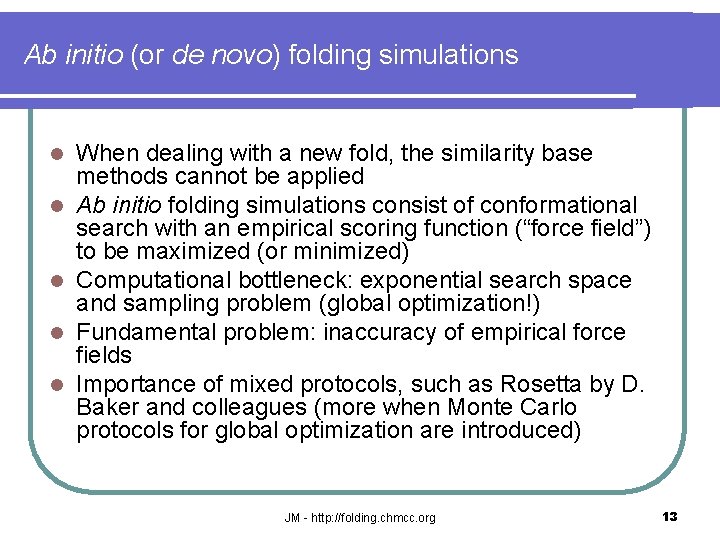 Ab initio (or de novo) folding simulations

- When dealing with a new fold, the similarity base methods cannot be applied
- Ab initio folding simulations consist of conformational search with an empirical scoring function (“force field”) to be maximized (or minimized)
- Computational bottleneck: exponential search space and sampling problem (global optimization!)
- Fundamental problem: inaccuracy of empirical force fields
- Importance of mixed protocols, such as Rosetta by D. Baker and colleagues (more when Monte Carlo protocols for global optimization are introduced)

JM - http://folding.chmcc.org

13